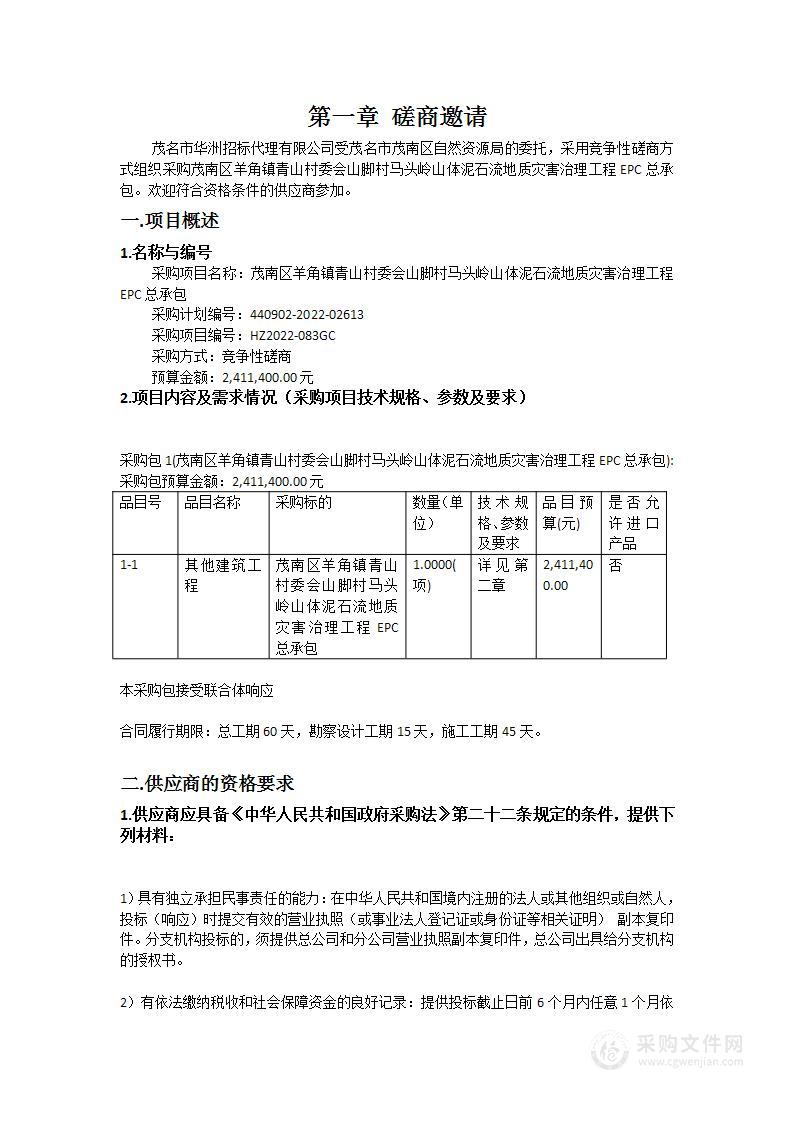 第一章 磋商邀请

茂名市华洲招标代理有限公司受茂名市茂南区自然资源局的委托，采用竞争性磋商方式组织采购茂南区羊角镇青山村委会山脚村马头岭山体泥石流地质灾害治理工程 EPC 总承包。欢迎符合资格条件的供应商参加。

一.项目概述

1.名称与编号

采购项目名称：茂南区羊角镇青山村委会山脚村马头岭山体泥石流地质灾害治理工程 EPC 总承包

采购计划编号：440902-2022-02613

采购项目编号：HZ2022-083GC

采购方式：竞争性磋商

预算金额：2,411,400.00 元

2.项目内容及需求情况（采购项目技术规格、参数及要求）

采购包 1(茂南区羊角镇青山村委会山脚村马头岭山体泥石流地质灾害治理工程 EPC 总承包):

采购包预算金额：2,411,400.00 元

| 品目号 | 品目名称 | 采购标的 | 数量(单位) | 技术规格、参数及要求 | 品目预算(元) | 是否允许进口产品 |
|---|---|---|---|---|---|---|
| 1-1 | 其他建筑工程 | 茂南区羊角镇青山村委会山脚村马头岭山体泥石流地质灾害治理工程 EPC 总承包 | 1.0000(项) | 详见第二章 | 2,411,400.00 | 否 |

本采购包接受联合体响应

合同履行期限：总工期 60 天，勘察设计工期 15 天，施工工期 45 天。

二.供应商的资格要求

1.供应商应具备《中华人民共和国政府采购法》第二十二条规定的条件，提供下列材料：

1）具有独立承担民事责任的能力：在中华人民共和国境内注册的法人或其他组织或自然人，投标（响应）时提交有效的营业执照（或事业法人登记证或身份证等相关证明） 副本复印件。分支机构投标的，须提供总公司和分公司营业执照副本复印件，总公司出具给分支机构的授权书。

2）有依法缴纳税收和社会保障资金的良好记录：提供投标截止日前 6 个月内任意 1 个月依

采购文件网
www.cgwenjian.com